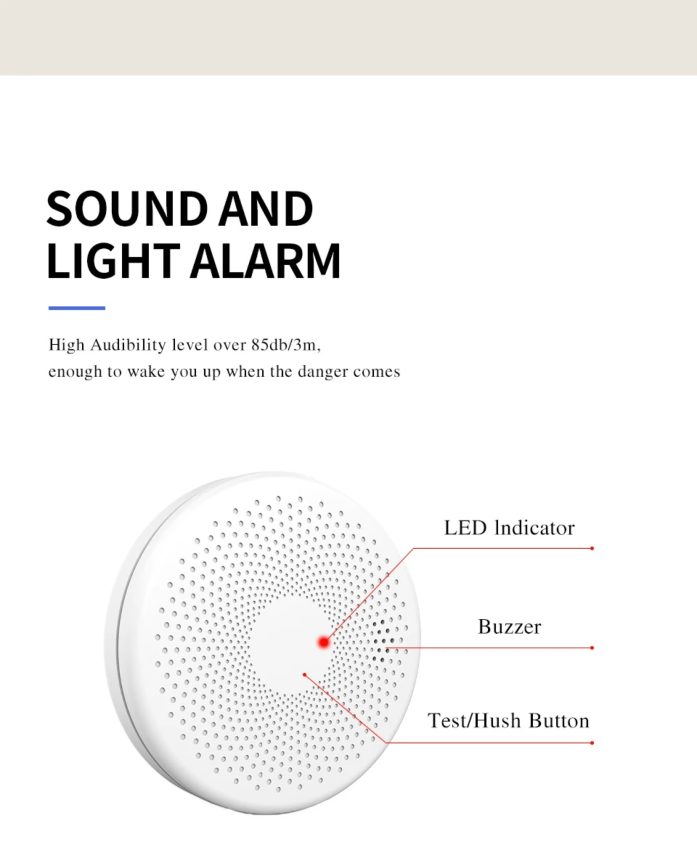 SOUND AND LIGHT ALARM

High Audibility level over 85db/3m, enough to wake you up when the danger comes

LED Indicator

Buzzer

Test/Hush Button